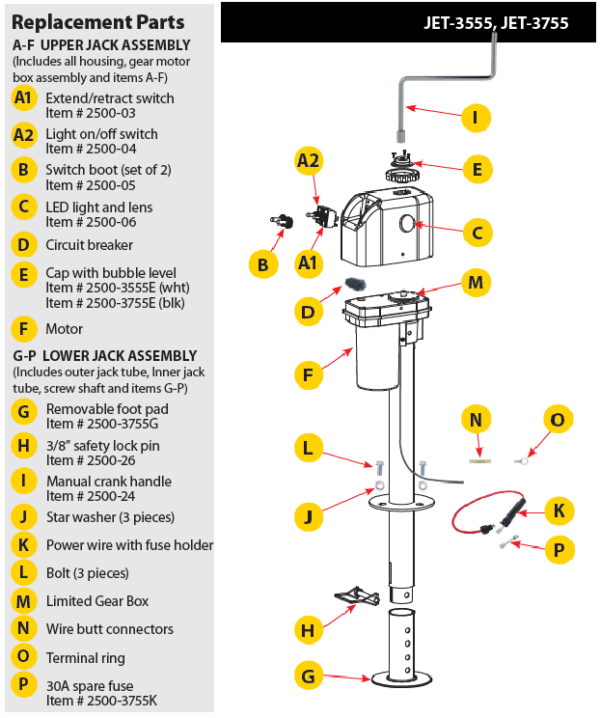 Replacement Parts

A-F UPPER JACK ASSEMBLY
(Includes all housing, gear motor box assembly and items A-F)

A1 Extend/retract switch
Item # 2500-03

A2 Light on/off switch
Item # 2500-04

B Switch boot (set of 2)
Item # 2500-05

C LED light and lens
Item # 2500-06

D Circuit breaker

E Cap with bubble level
Item # 2500-3555E (wht)
Item # 2500-3755E (blk)

F Motor

G-P LOWER JACK ASSEMBLY
(Includes outer jack tube, Inner jack tube, screw shaft and items G-P)

G Removable foot pad
Item # 2500-3755G

H 3/8" safety lock pin
Item # 2500-26

I Manual crank handle
Item # 2500-24

J Star washer (3 pieces)

K Power wire with fuse holder

L Bolt (3 pieces)

M Limited Gear Box

N Wire butt connectors

O Terminal ring

P 30A spare fuse
Item # 2500-3755K

JET-3555, JET-3755

I
E
A2
C
B
A1
M
D
F
N
O
L
J
K
P
H
G